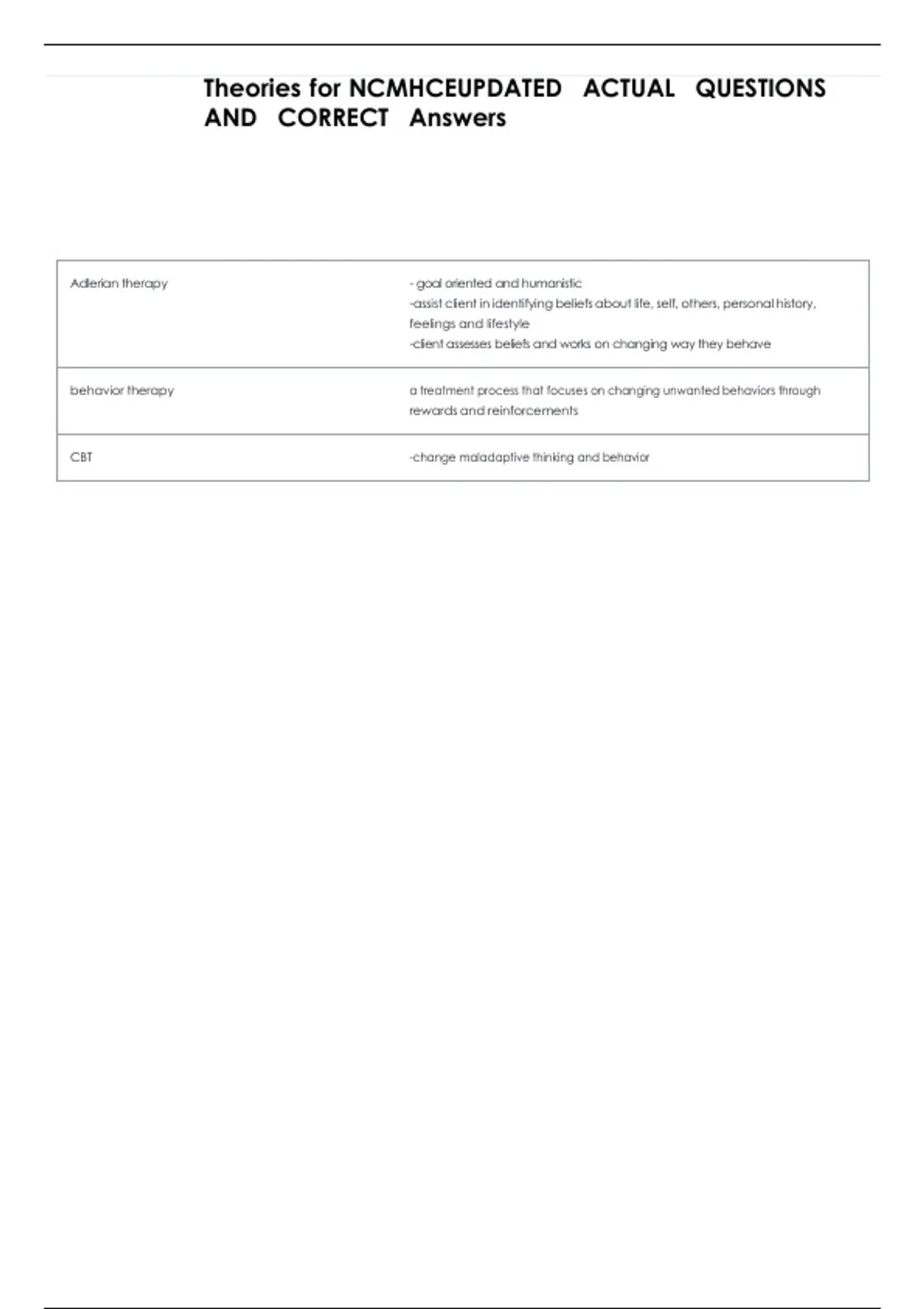 Theories for NCMHCEUPDATED ACTUAL QUESTIONS AND CORRECT Answers

| Adlerian therapy | - goal oriented and humanistic -assist client in identifying beliefs about life, self, others, personal history, feelings and lifestyle -client assesses beliefs and works on changing way they behave |
|---|---|
| behavior therapy | a treatment process that focuses on changing unwanted behaviors through rewards and reinforcements |
| CBT | -change maladaptive thinking and behavior |